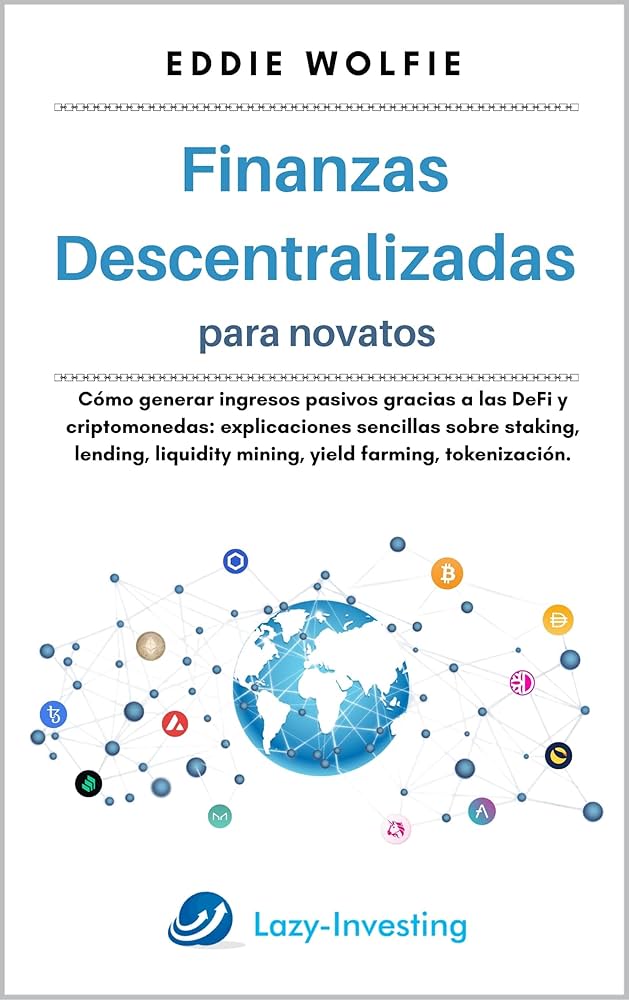 EDDIE WOLFIE

Finanzas Descentralizadas

para novatos

Cómo generar ingresos pasivos gracias a las DeFi y criptomonedas: explicaciones sencillas sobre staking, lending, liquidity mining, yield farming, tokenización.

Lazy-Investing